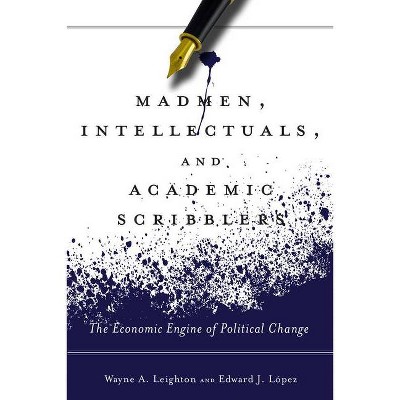 MADMEN,
INTELLECTUALS,
AND
ACADEMIC
SCRIBBLERS

The Economic Engine of Political Change

Wayne A. Leighton AND Edward J. López